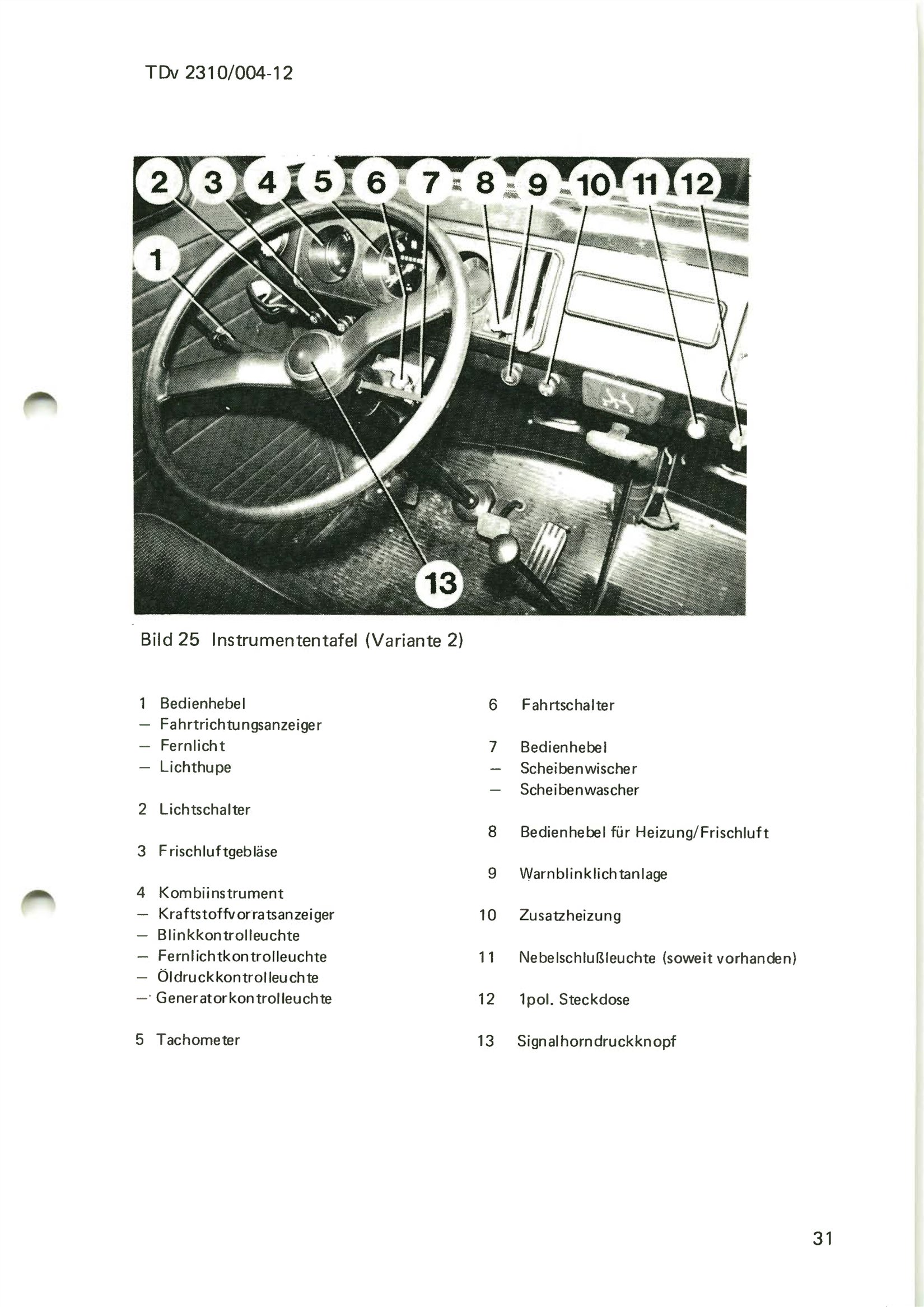 TDv 2310/004-12

2 3 4 5 6 7 8 9 10 11 12
1
13

Bild 25 Instrumententafel (Variante 2)

1 Bedienhebel
– Fahrtrichtungsanzeiger
– Fernlicht
– Lichthupe

2 Lichtschalter

3 Frischluftgebläse

4 Kombiinstrument
– Kraftstoffvorratsanzeiger
– Blinkkontrolleuchte
– Fernlichtkontrolleuchte
– Öldruckkontrolleuchte
– Generatorkontrolleuchte

5 Tachometer

6 Fahrtschalter

7 Bedienhebel
– Scheibenwischer
– Scheibenwascher

8 Bedienhebel für Heizung/Frischluft

9 Warnblinklichtanlage

10 Zusatzheizung

11 Nebelschlußleuchte (soweit vorhanden)

12 1pol. Steckdose

13 Signalhorndruckknopf

31